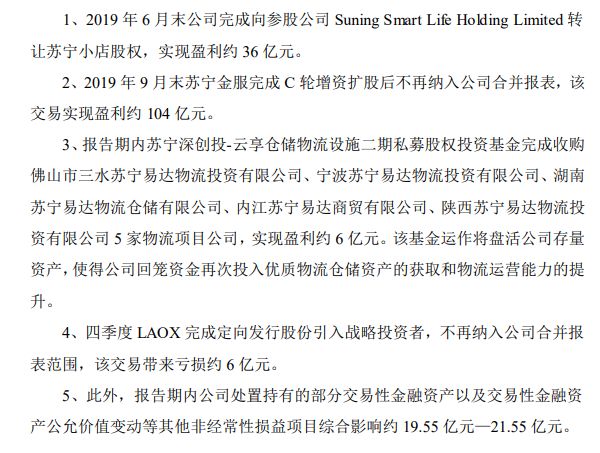 1、2019 年 6 月末公司完成向参股公司 Suning Smart Life Holding Limited 转让苏宁小店股权，实现盈利约 36 亿元。

2、2019 年 9 月末苏宁金服完成 C 轮增资扩股后不再纳入公司合并报表，该交易实现盈利约 104 亿元。

3、报告期内苏宁深创投-云享仓储物流设施二期私募股权投资基金完成收购佛山市三水苏宁易达物流投资有限公司、宁波苏宁易达物流投资有限公司、湖南苏宁易达物流仓储有限公司、内江苏宁易达商贸有限公司、陕西苏宁易达物流投资有限公司 5 家物流项目公司，实现盈利约 6 亿元。该基金运作将盘活公司存量资产，使得公司回笼资金再次投入优质物流仓储资产的获取和物流运营能力的提升。

4、四季度 LAOX 完成定向发行股份引入战略投资者，不再纳入公司合并报表范围，该交易带来亏损约 6 亿元。

5、此外，报告期内公司处置持有的部分交易性金融资产以及交易性金融资产公允价值变动等其他非经常性损益项目综合影响约 19.55 亿元—21.55 亿元。